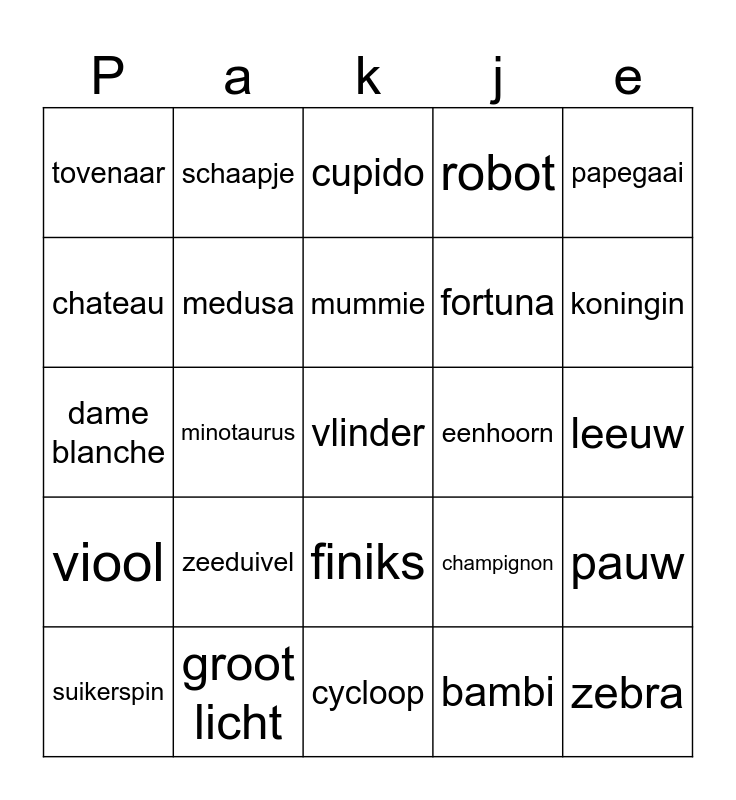 | P | a | k | j | e |
|---|---|---|---|---|
| tovenaar | schaapje | cupido | robot | papegaai |
| chateau | medusa | mummie | fortuna | koningin |
| dame blanche | minotaurus | vlinder | eenhoorn | leeuw |
| viool | zeeduivel | finiks | champignon | pauw |
| suikerspin | groot licht | cycloop | bambi | zebra |